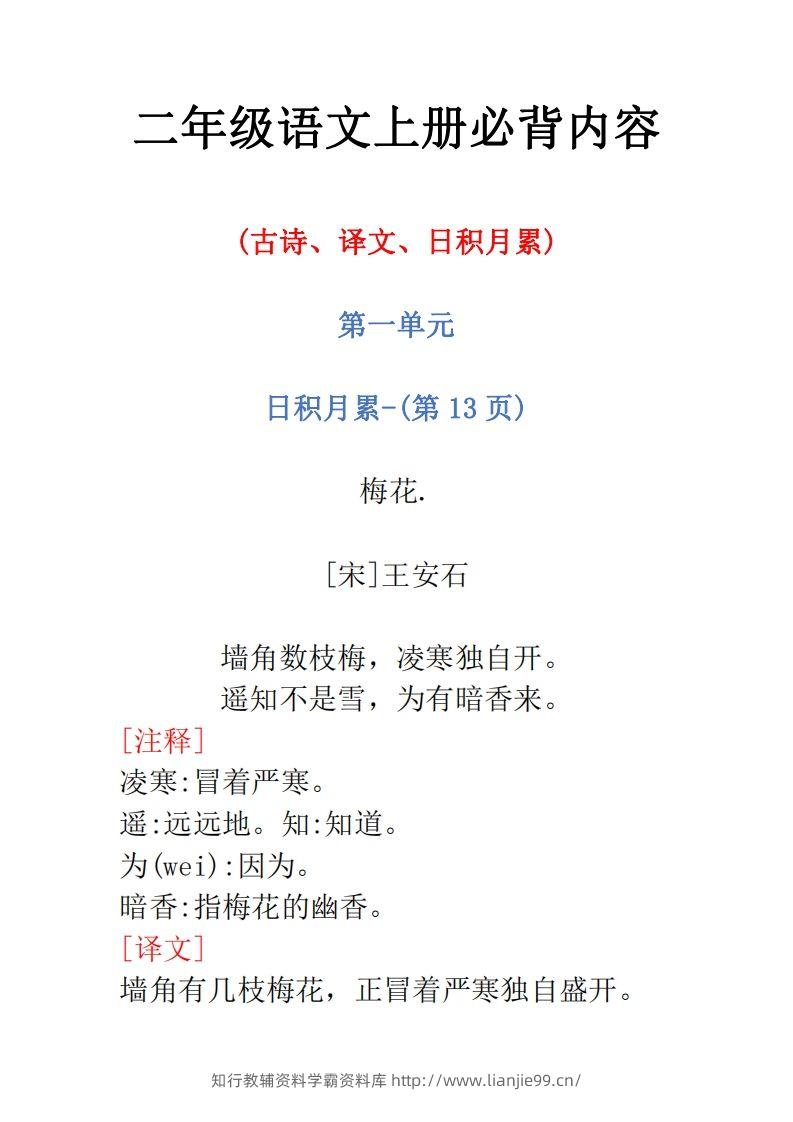 二年级语文上册必背内容

(古诗、译文、日积月累)

第一单元

日积月累-(第 13 页)

梅花.

[宋]王安石

墙角数枝梅，凌寒独自开。
遥知不是雪，为有暗香来。

[注释]
凌寒:冒着严寒。
遥:远远地。知:知道。
为(wei):因为。
暗香:指梅花的幽香。

[译文]
墙角有几枝梅花，正冒着严寒独自盛开。

知行教辅资料学霸资料库 http://www.lianjie99.cn/